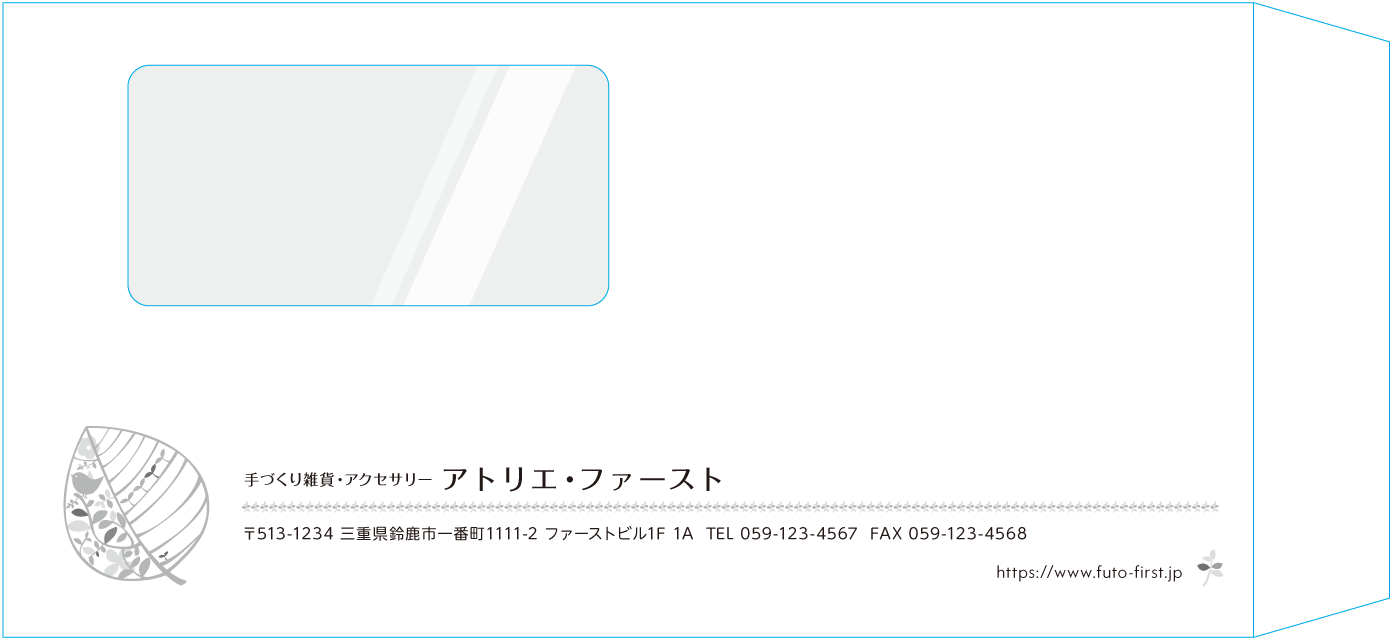 手づくり雑貨・アクセサリー アトリエ・ファースト

〒513-1234 三重県鈴鹿市一番町1111-2 ファーストビル1F 1A TEL 059-123-4567 FAX 059-123-4568

https://www.futo-first.jp